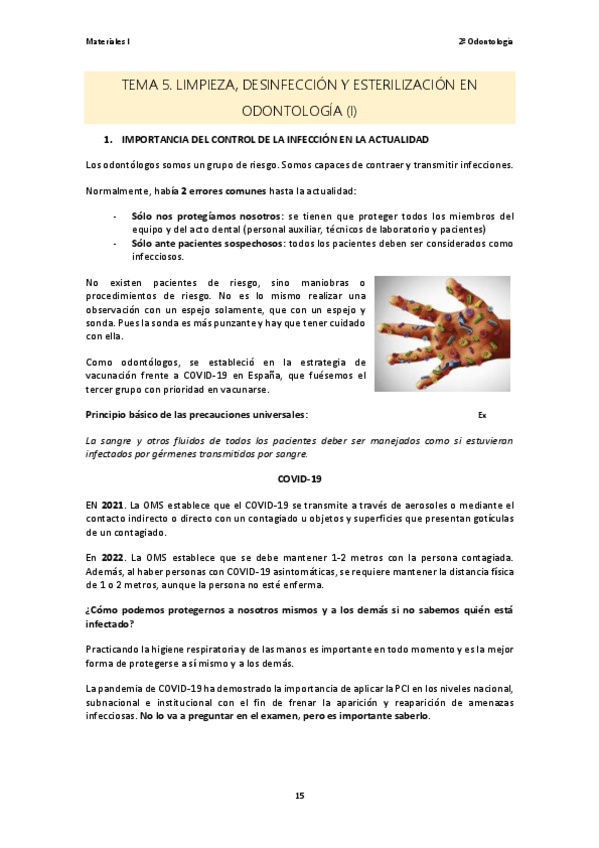 Materiales I

2º Odontología

TEMA 5. LIMPIEZA, DESINFECCIÓN Y ESTERILIZACIÓN EN ODONTOLOGÍA (I)

1. IMPORTANCIA DEL CONTROL DE LA INFECCIÓN EN LA ACTUALIDAD

Los odontólogos somos un grupo de riesgo. Somos capaces de contraer y transmitir infecciones.

Normalmente, había 2 errores comunes hasta la actualidad:

- Sólo nos protegíamos nosotros: se tienen que proteger todos los miembros del equipo y del acto dental (personal auxiliar, técnicos de laboratorio y pacientes)
- Sólo ante pacientes sospechosos: todos los pacientes deben ser considerados como infecciosos.

No existen pacientes de riesgo, sino maniobras o procedimientos de riesgo. No es lo mismo realizar una observación con un espejo solamente, que con un espejo y sonda. Pues la sonda es más punzante y hay que tener cuidado con ella.

Como odontólogos, se estableció en la estrategia de vacunación frente a COVID-19 en España, que fuésemos el tercer grupo con prioridad en vacunarse.

Principio básico de las precauciones universales:

Ex

La sangre y otros fluidos de todos los pacientes deber ser manejados como si estuvieran infectados por gérmenes transmitidos por sangre.

COVID-19

EN 2021. La OMS establece que el COVID-19 se transmite a través de aerosoles o mediante el contacto indirecto o directo con un contagiado u objetos y superficies que presentan gotículas de un contagiado.

En 2022. La OMS establece que se debe mantener 1-2 metros con la persona contagiada. Además, al haber personas con COVID-19 asintomáticas, se requiere mantener la distancia física de 1 o 2 metros, aunque la persona no esté enferma.

¿Cómo podemos protegernos a nosotros mismos y a los demás si no sabemos quién está infectado?

Practicando la higiene respiratoria y de las manos es importante en todo momento y es la mejor forma de protegerse a sí mismo y a los demás.

La pandemia de COVID-19 ha demostrado la importancia de aplicar la PCI en los niveles nacional, subnacional e institucional con el fin de frenar la aparición y reaparición de amenazas infecciosas. No lo va a preguntar en el examen, pero es importante saberlo.

15